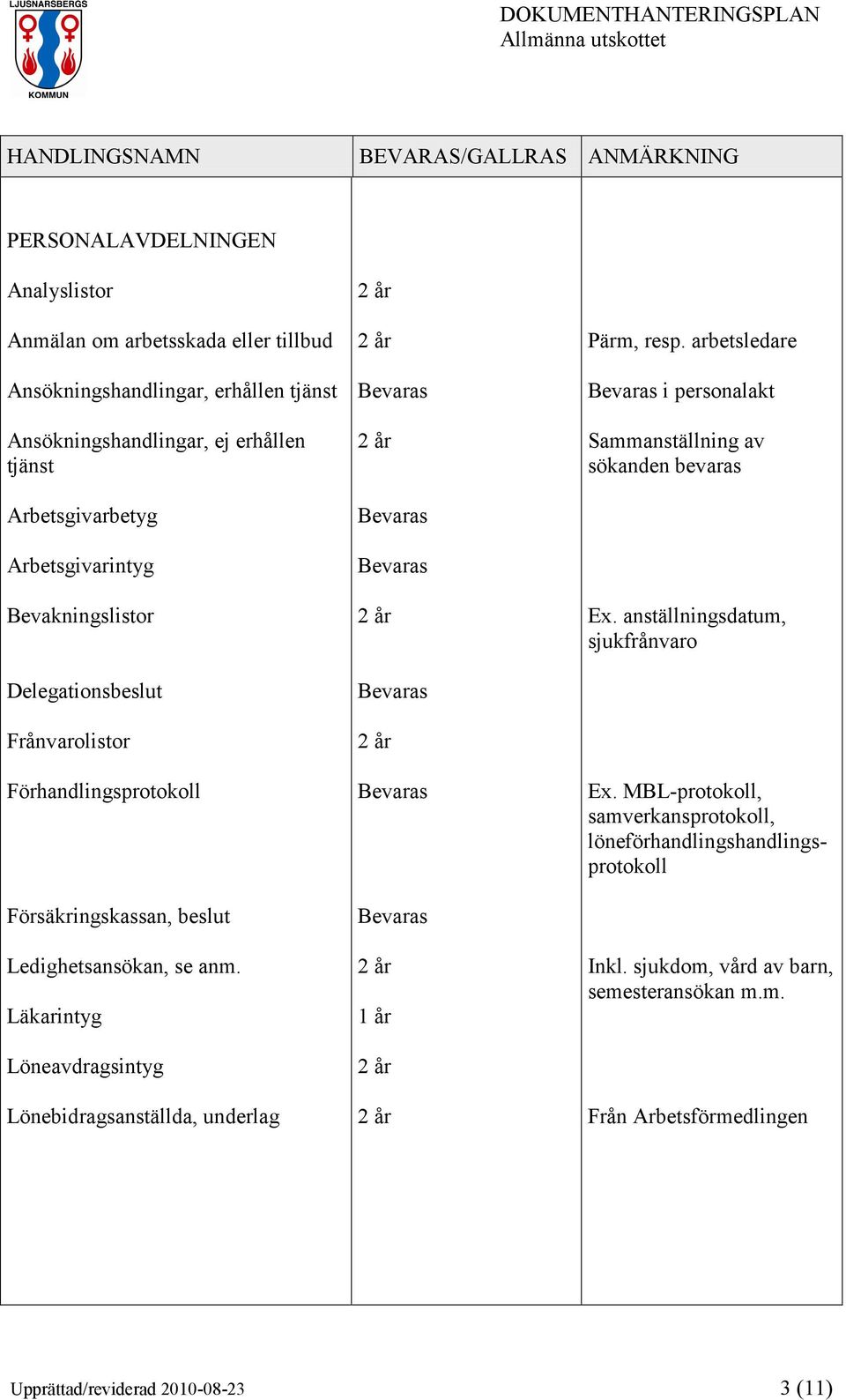 LJUSNARSBERGS KOMMUN

DOKUMENTHANTERINGSPLAN
Allmänna utskottet

| HANDLINGSNAMN | BEVARAS/GALLRAS | ANMÄRKNING |
|---|---|---|
| PERSONALAVDELNINGEN | | |
| Analyslistor | 2 år | |
| Anmälan om arbetsskada eller tillbud | 2 år | Pärm, resp. arbetsledare |
| Ansökningshandlingar, erhållen tjänst | Bevaras | Bevaras i personalakt |
| Ansökningshandlingar, ej erhållen tjänst | 2 år | Sammanställning av sökanden bevaras |
| Arbetsgivarbetyg | Bevaras | |
| Arbetsgivarintyg | Bevaras | |
| Bevakningslistor | 2 år | Ex. anställningsdatum, sjukfrånvaro |
| Delegationsbeslut | Bevaras | |
| Frånvarolistor | 2 år | |
| Förhandlingsprotokoll | Bevaras | Ex. MBL-protokoll, samverkansprotokoll, löneförhandlingshandlingsprotokoll |
| Försäkringskassan, beslut | Bevaras | |
| Ledighetsansökan, se anm. | 2 år | Inkl. sjukdom, vård av barn, semesteransökan m.m. |
| Läkarintyg | 1 år | |
| Löneavdragsintyg | 2 år | |
| Lönebidragsanställda, underlag | 2 år | Från Arbetsförmedlingen |

Upprättad/reviderad 2010-08-23
3 (11)